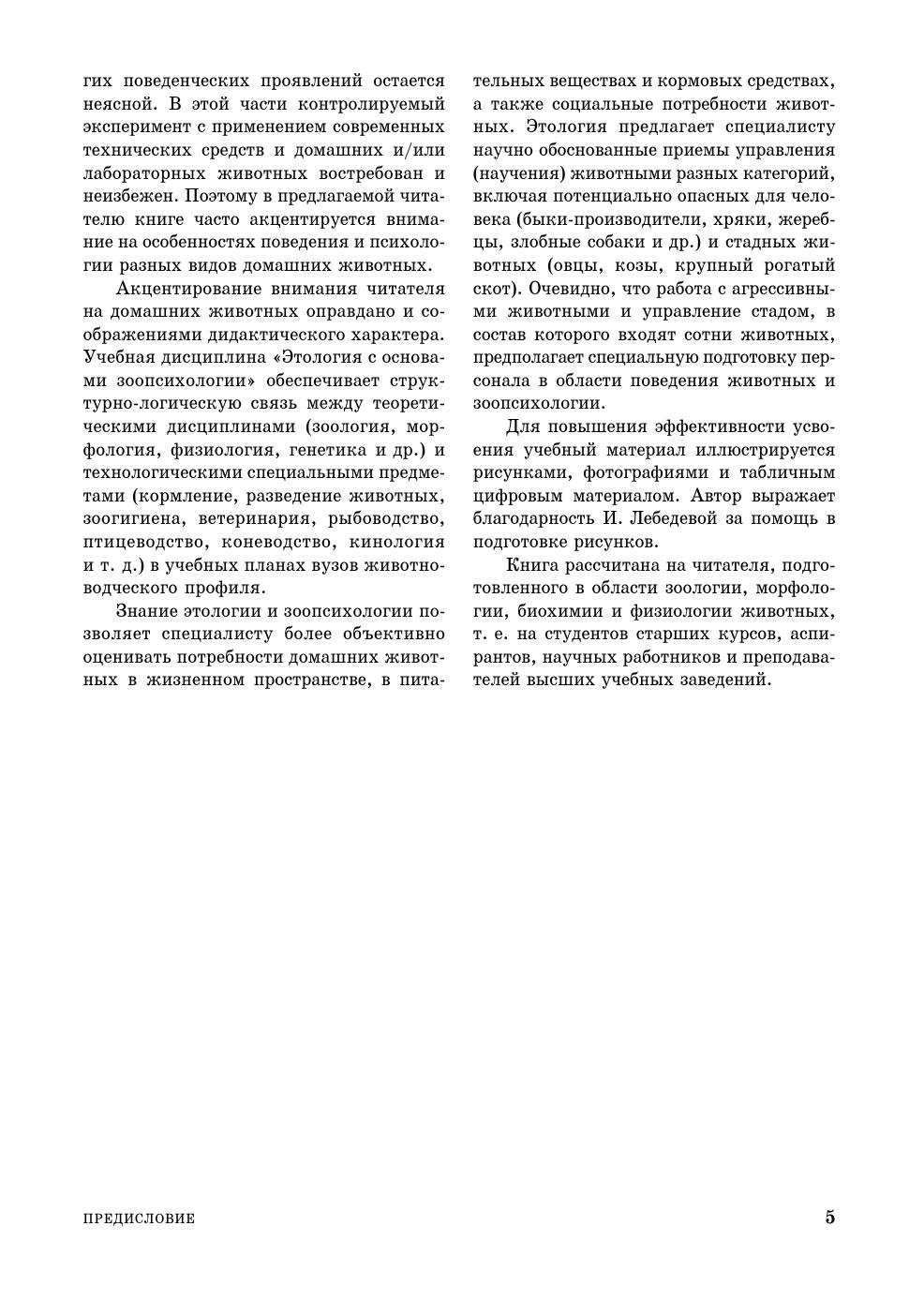 гих поведенческих проявлений остается неясной. В этой части контролируемый эксперимент с применением современных технических средств и домашних и/или лабораторных животных востребован и неизбежен. Поэтому в предлагаемой читателю книге часто акцентируется внимание на особенностях поведения и психологии разных видов домашних животных.

Акцентирование внимания читателя на домашних животных оправдано и соображениями дидактического характера. Учебная дисциплина «Этология с основами зоопсихологии» обеспечивает структурно-логическую связь между теоретическими дисциплинами (зоология, морфология, физиология, генетика и др.) и технологическими специальными предметами (кормление, разведение животных, зоогигиена, ветеринария, рыбоводство, птицеводство, коневодство, кинология и т. д.) в учебных планах вузов животноводческого профиля.

Знание этологии и зоопсихологии позволяет специалисту более объективно оценивать потребности домашних животных в жизненном пространстве, в питательных веществах и кормовых средствах, а также социальные потребности животных. Этология предлагает специалисту научно обоснованные приемы управления (научения) животными разных категорий, включая потенциально опасных для человека (быки-производители, хряки, жеребцы, злобные собаки и др.) и стадных животных (овцы, козы, крупный рогатый скот). Очевидно, что работа с агрессивными животными и управление стадом, в состав которого входят сотни животных, предполагает специальную подготовку персонала в области поведения животных и зоопсихологии.

Для повышения эффективности усвоения учебный материал иллюстрируется рисунками, фотографиями и табличным цифровым материалом. Автор выражает благодарность И. Лебедевой за помощь в подготовке рисунков.

Книга рассчитана на читателя, подготовленного в области зоологии, морфологии, биохимии и физиологии животных, т. е. на студентов старших курсов, аспирантов, научных работников и преподавателей высших учебных заведений.

ПРЕДИСЛОВИЕ 5